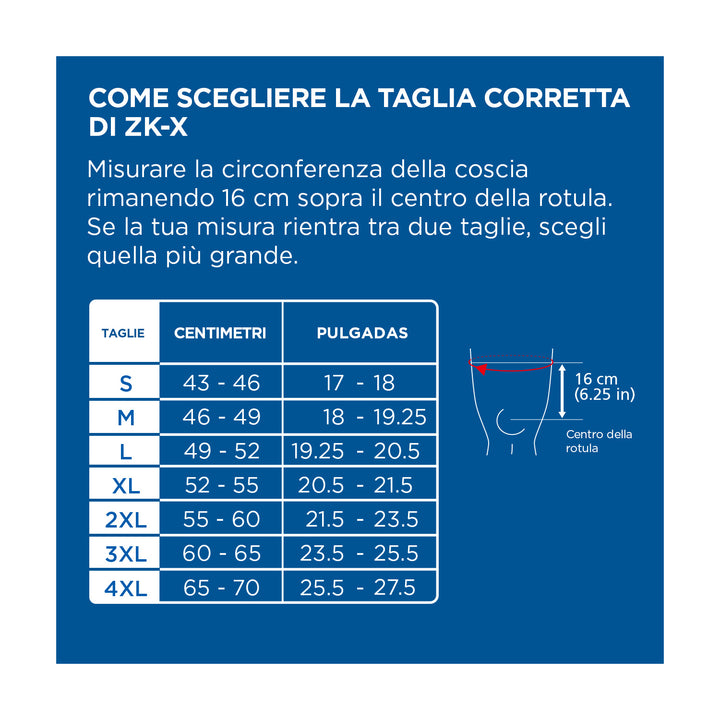 COME SCEGLIERE LA TAGLIA CORRETTA DI ZK-X

Misurare la circonferenza della coscia rimanendo 16 cm sopra il centro della rotula. Se la tua misura rientra tra due taglie, scegli quella più grande.

| TAGLIE | CENTIMETRI | PULGADAS |
|---|---|---|
| S | 43 - 46 | 17 - 18 |
| M | 46 - 49 | 18 - 19.25 |
| L | 49 - 52 | 19.25 - 20.5 |
| XL | 52 - 55 | 20.5 - 21.5 |
| 2XL | 55 - 60 | 21.5 - 23.5 |
| 3XL | 60 - 65 | 23.5 - 25.5 |
| 4XL | 65 - 70 | 25.5 - 27.5 |

16 cm (6.25 in)

Centro della rotula